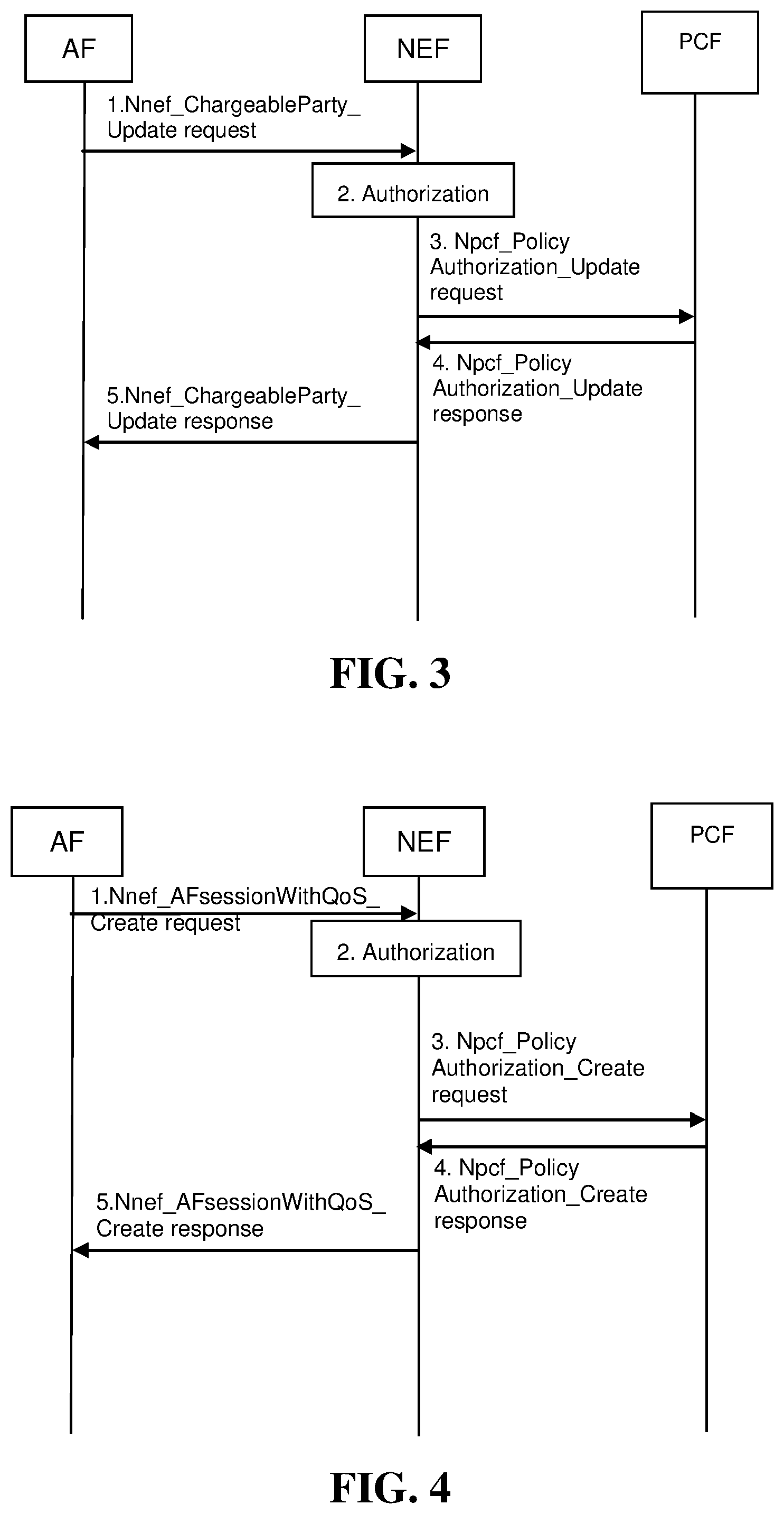 AF

NEF

PCF

1.Nnef_ChargeableParty_ Update request

2. Authorization

3. Npcf_Policy Authorization_Update request

4. Npcf_Policy Authorization_Update response

5.Nnef_ChargeableParty_ Update response

FIG. 3

AF

NEF

PCF

1.Nnef_AFsessionWithQoS_ Create request

2. Authorization

3. Npcf_Policy Authorization_Create request

4. Npcf_Policy Authorization_Create response

5.Nnef_AFsessionWithQoS_ Create response

FIG. 4